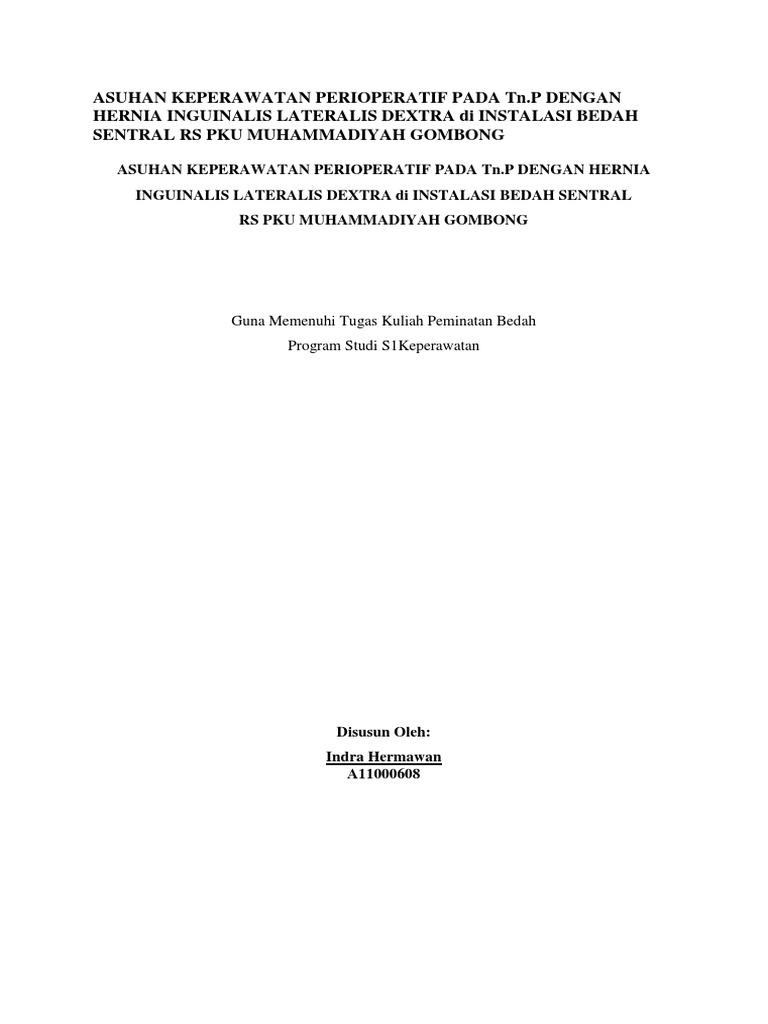 ASUHAN KEPERAWATAN PERIOPERATIF PADA Tn.P DENGAN HERNIA INGUINALIS LATERALIS DEXTRA di INSTALASI BEDAH SENTRAL RS PKU MUHAMMADIYAH GOMBONG

ASUHAN KEPERAWATAN PERIOPERATIF PADA Tn.P DENGAN HERNIA INGUINALIS LATERALIS DEXTRA di INSTALASI BEDAH SENTRAL RS PKU MUHAMMADIYAH GOMBONG

Guna Memenuhi Tugas Kuliah Peminatan Bedah
Program Studi S1Keperawatan

Disusun Oleh:
Indra Hermawan
A11000608